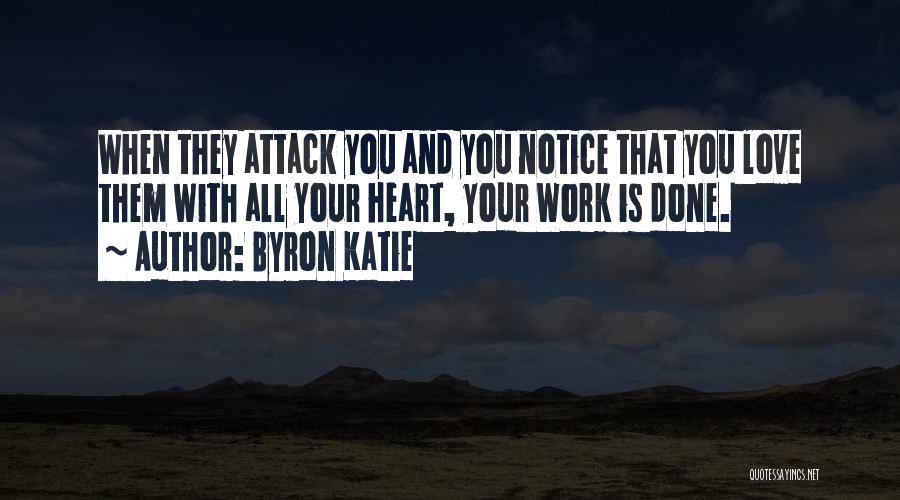 WHEN THEY ATTACK YOU AND YOU NOTICE THAT YOU LOVE THEM WITH ALL YOUR HEART, YOUR WORK IS DONE.
~ AUTHOR: BYRON KATIE

QUOTESSAYINGS.NET